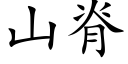 山脊